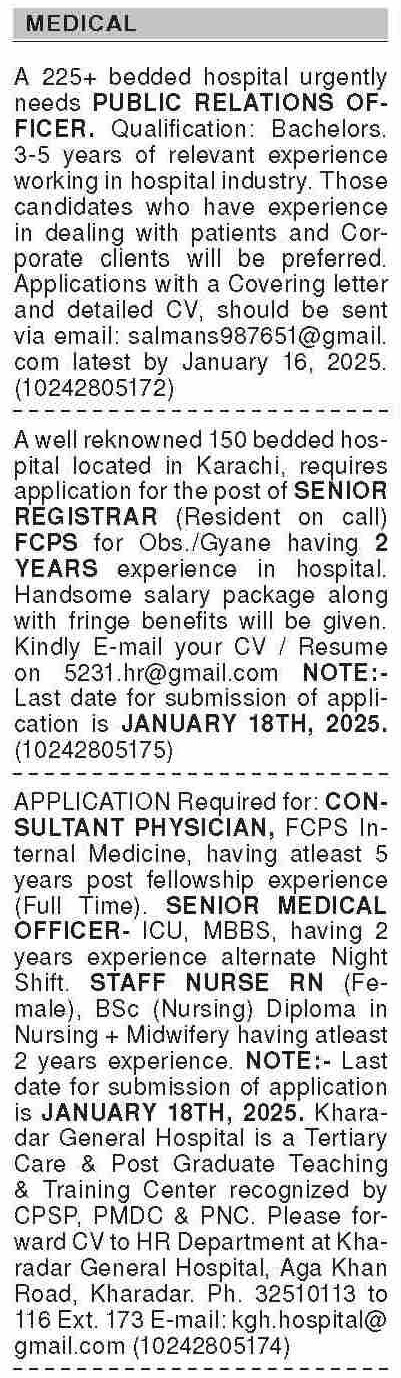 MEDICAL

A 225+ bedded hospital urgently needs PUBLIC RELATIONS OFFICER. Qualification: Bachelors. 3-5 years of relevant experience working in hospital industry. Those candidates who have experience in dealing with patients and Corporate clients will be preferred. Applications with a Covering letter and detailed CV, should be sent via email: salmans987651@gmail.com latest by January 16, 2025. (10242805172)

A well reknowned 150 bedded hospital located in Karachi, requires application for the post of SENIOR REGISTRAR (Resident on call) FCPS for Obs./Gyane having 2 YEARS experience in hospital. Handsome salary package along with fringe benefits will be given. Kindly E-mail your CV / Resume on 5231.hr@gmail.com NOTE:- Last date for submission of application is JANUARY 18TH, 2025. (10242805175)

APPLICATION Required for: CONSULTANT PHYSICIAN, FCPS Internal Medicine, having atleast 5 years post fellowship experience (Full Time). SENIOR MEDICAL OFFICER- ICU, MBBS, having 2 years experience alternate Night Shift. STAFF NURSE RN (Female), BSc (Nursing) Diploma in Nursing + Midwifery having atleast 2 years experience. NOTE:- Last date for submission of application is JANUARY 18TH, 2025. Kharadar General Hospital is a Tertiary Care & Post Graduate Teaching & Training Center recognized by CPSP, PMDC & PNC. Please forward CV to HR Department at Kharadar General Hospital, Aga Khan Road, Kharadar. Ph. 32510113 to 116 Ext. 173 E-mail: kgh.hospital@gmail.com (10242805174)